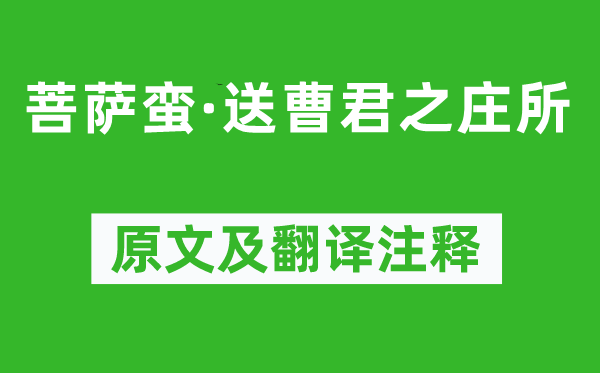 菩萨蛮·送曹君之庄所

原文及翻译注释